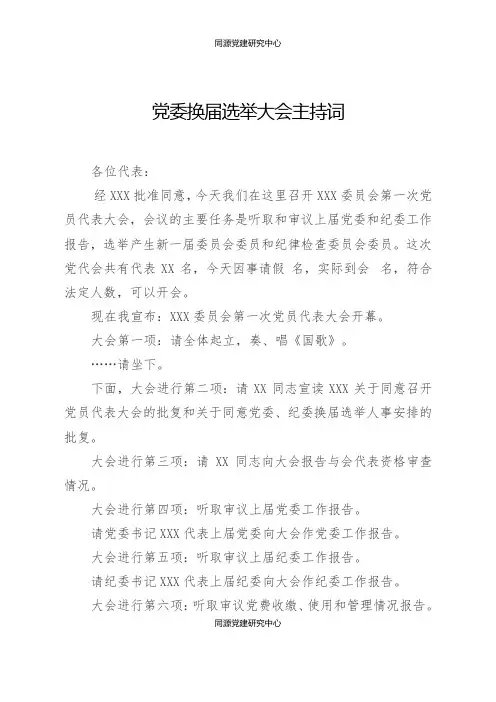 同源党建研究中心

党委换届选举大会主持词

各位代表：

经 XXX 批准同意，今天我们在这里召开 XXX 委员会第一次党员代表大会，会议的主要任务是听取和审议上届党委和纪委工作报告，选举产生新一届委员会委员和纪律检查委员会委员。这次党代会共有代表 XX 名，今天因事请假 名，实际到会 名，符合法定人数，可以开会。

现在我宣布：XXX 委员会第一次党员代表大会开幕。

大会第一项：请全体起立，奏、唱《国歌》。

……请坐下。

下面，大会进行第二项：请 XX 同志宣读 XXX 关于同意召开党员代表大会的批复和关于同意党委、纪委换届选举人事安排的批复。

大会进行第三项：请 XX 同志向大会报告与会代表资格审查情况。

大会进行第四项：听取审议上届党委工作报告。

请党委书记 XXX 代表上届党委向大会作党委工作报告。

大会进行第五项：听取审议上届纪委工作报告。

请纪委书记 XXX 代表上届纪委向大会作纪委工作报告。

大会进行第六项：听取审议党费收缴、使用和管理情况报告。

同源党建研究中心